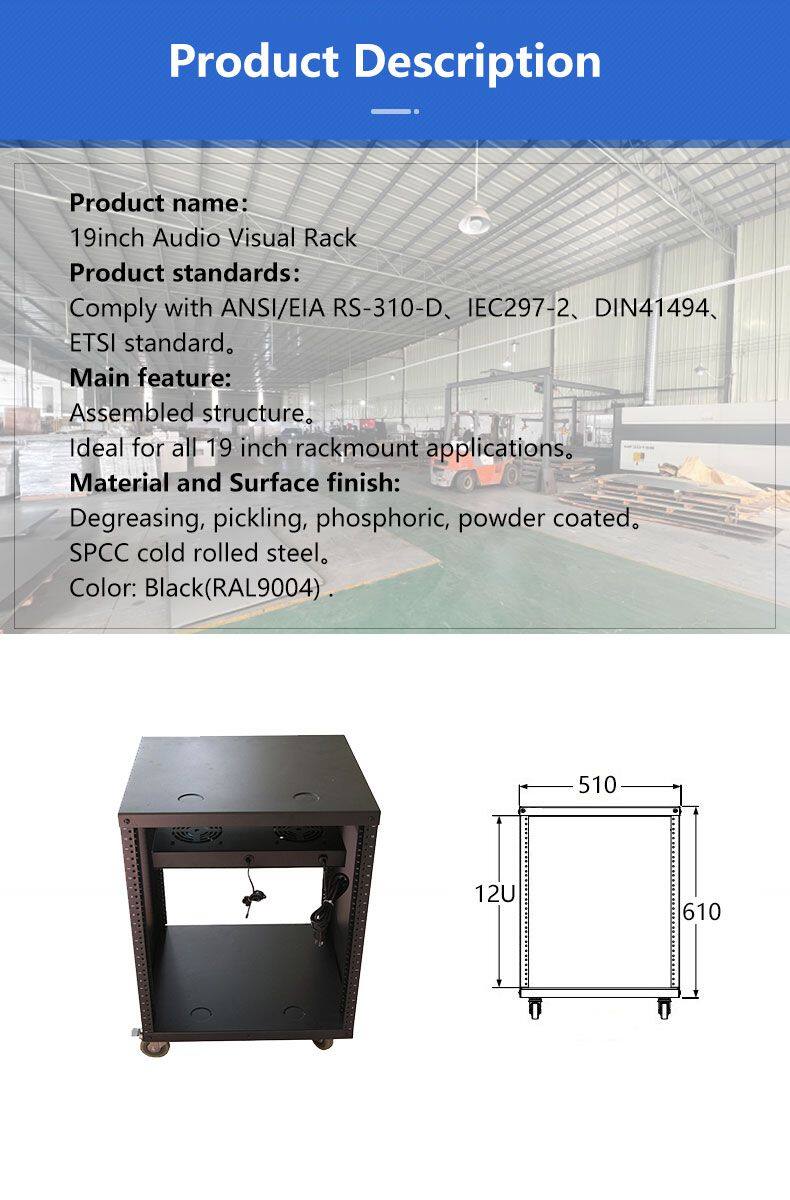 Product Description

Product name:
19inch Audio Visual Rack
Product standards:
Comply with ANSI/EIA RS-310-D、IEC297-2、DIN41494、ETSI standard。
Main feature:
Assembled structure。
Ideal for all 19 inch rackmount applications。
Material and Surface finish:
Degreasing, pickling, phosphoric, powder coated。
SPCC cold rolled steel。
Color: Black(RAL9004) .

510
12U
610